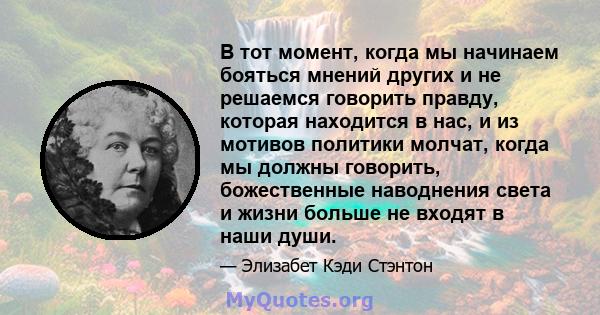 В тот момент, когда мы начинаем бояться мнений других и не решаемся говорить правду, которая находится в нас, и из мотивов политики молчат, когда мы должны говорить, божественные наводнения света и жизни больше не входят в наши души.

— Элизабет Кэди Стэнтон

MyQuotes.org